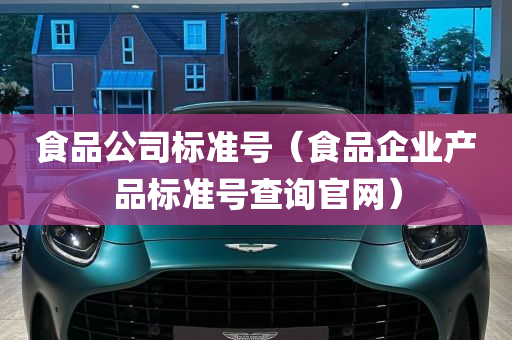 食品公司标准号（食品企业产品标准号查询官网）